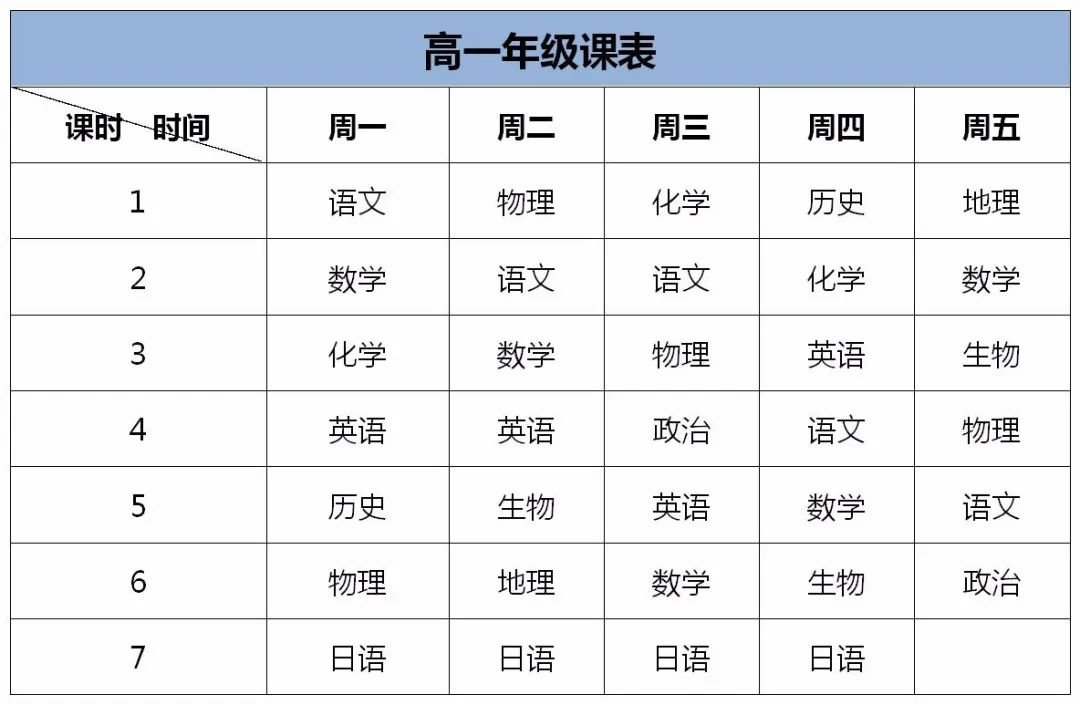 高一年级课表

| 课时 时间 | 周一 | 周二 | 周三 | 周四 | 周五 |
|---|---|---|---|---|---|
| 1 | 语文 | 物理 | 化学 | 历史 | 地理 |
| 2 | 数学 | 语文 | 语文 | 化学 | 数学 |
| 3 | 化学 | 数学 | 物理 | 英语 | 生物 |
| 4 | 英语 | 英语 | 政治 | 语文 | 物理 |
| 5 | 历史 | 生物 | 英语 | 数学 | 语文 |
| 6 | 物理 | 地理 | 数学 | 生物 | 政治 |
| 7 | 日语 | 日语 | 日语 | 日语 | |